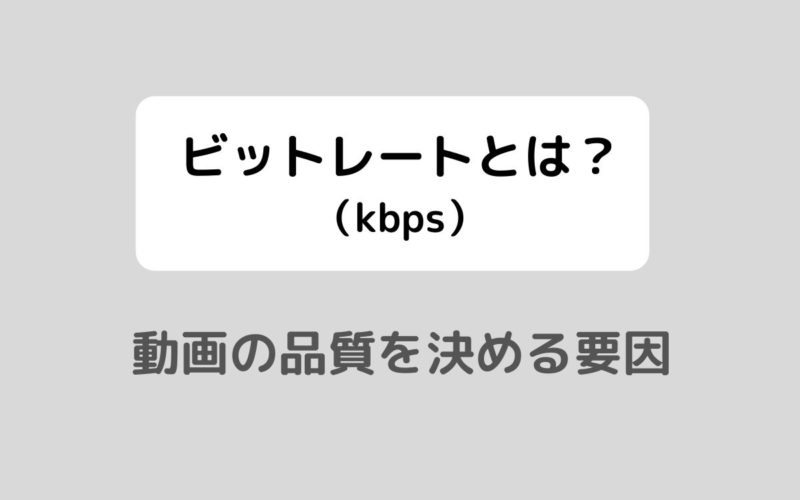 ビットレートとは？
（kbps）

動画の品質を決める要因